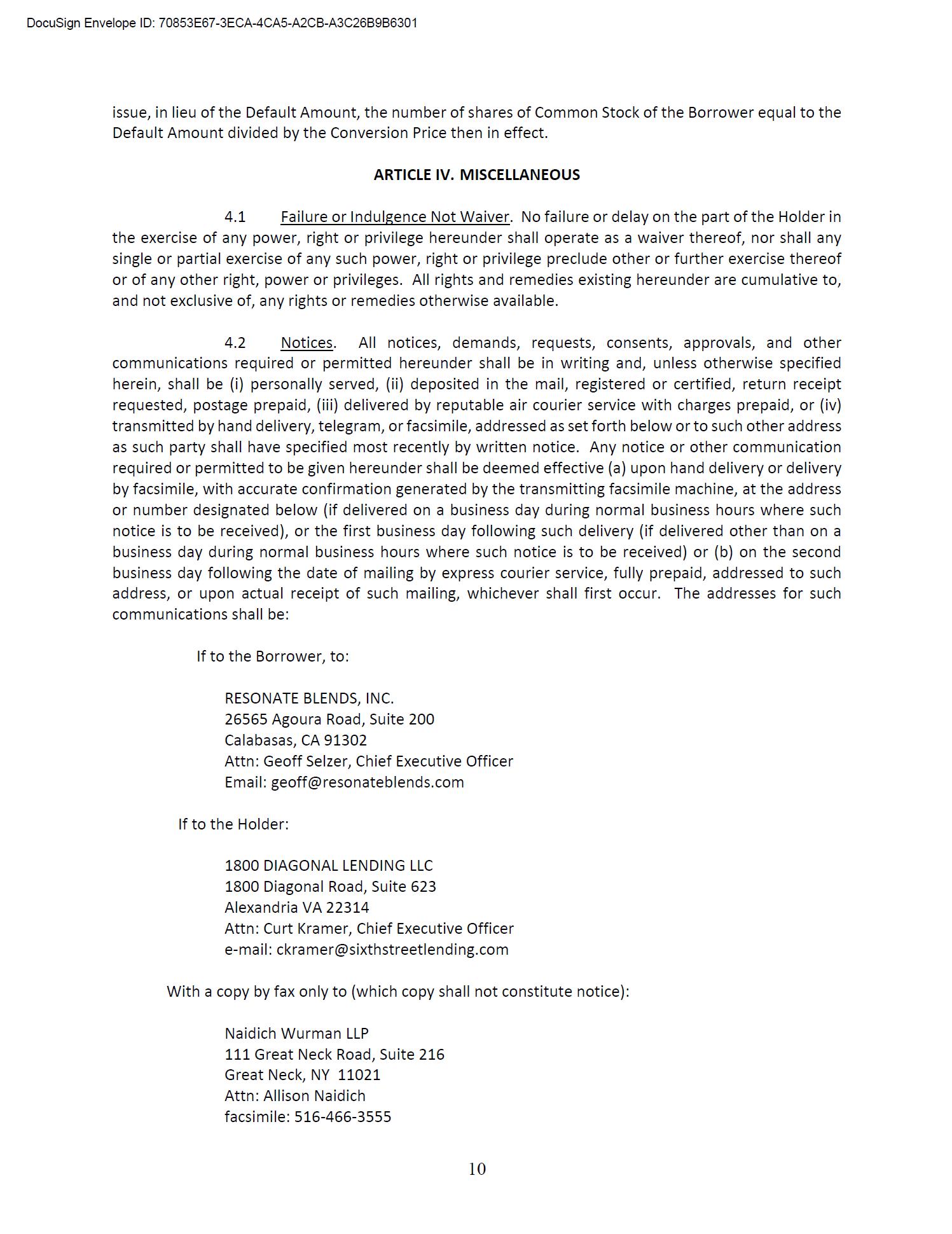 DocuSign Envelope ID: 70853E67-3ECA-4CA5-A2CB-A3C26B9B6301

issue, in lieu of the Default Amount, the number of shares of Common Stock of the Borrower equal to the Default Amount divided by the Conversion Price then in effect.

ARTICLE IV. MISCELLANEOUS

4.1 Failure or Indulgence Not Waiver. No failure or delay on the part of the Holder in the exercise of any power, right or privilege hereunder shall operate as a waiver thereof, nor shall any single or partial exercise of any such power, right or privilege preclude other or further exercise thereof or of any other right, power or privileges. All rights and remedies existing hereunder are cumulative to, and not exclusive of, any rights or remedies otherwise available.

4.2 Notices. All notices, demands, requests, consents, approvals, and other communications required or permitted hereunder shall be in writing and, unless otherwise specified herein, shall be (i) personally served, (ii) deposited in the mail, registered or certified, return receipt requested, postage prepaid, (iii) delivered by reputable air courier service with charges prepaid, or (iv) transmitted by hand delivery, telegram, or facsimile, addressed as set forth below or to such other address as such party shall have specified most recently by written notice. Any notice or other communication required or permitted to be given hereunder shall be deemed effective (a) upon hand delivery or delivery by facsimile, with accurate confirmation generated by the transmitting facsimile machine, at the address or number designated below (if delivered on a business day during normal business hours where such notice is to be received), or the first business day following such delivery (if delivered other than on a business day during normal business hours where such notice is to be received) or (b) on the second business day following the date of mailing by express courier service, fully prepaid, addressed to such address, or upon actual receipt of such mailing, whichever shall first occur. The addresses for such communications shall be:

If to the Borrower, to:

RESONATE BLENDS, INC.
26565 Agoura Road, Suite 200
Calabasas, CA 91302
Attn: Geoff Selzer, Chief Executive Officer
Email: geoff@resonateblends.com

If to the Holder:

1800 DIAGONAL LENDING LLC
1800 Diagonal Road, Suite 623
Alexandria VA 22314
Attn: Curt Kramer, Chief Executive Officer
e-mail: ckramer@sixthstreetlending.com

With a copy by fax only to (which copy shall not constitute notice):

Naidich Wurman LLP
111 Great Neck Road, Suite 216
Great Neck, NY 11021
Attn: Allison Naidich
facsimile: 516-466-3555

10